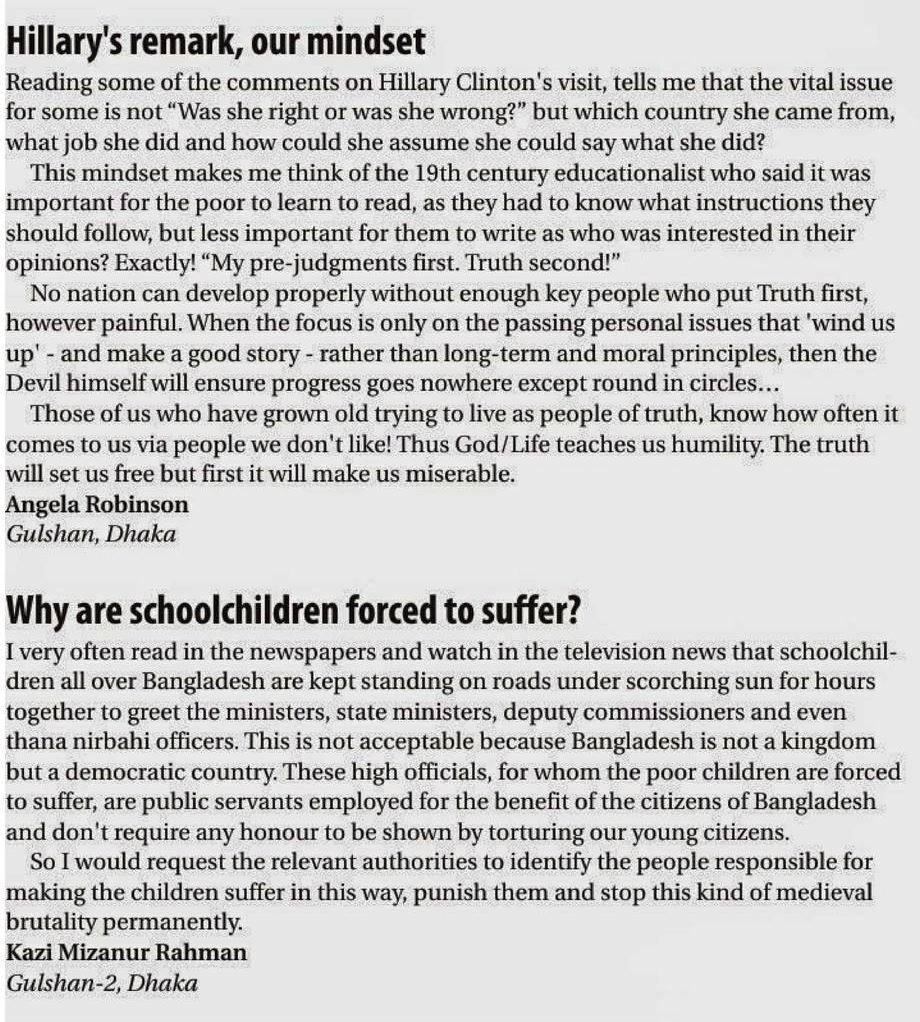 Hillary's remark, our mindset

Reading some of the comments on Hillary Clinton's visit, tells me that the vital issue for some is not "Was she right or was she wrong?" but which country she came from, what job she did and how could she assume she could say what she did?

This mindset makes me think of the 19th century educationalist who said it was important for the poor to learn to read, as they had to know what instructions they should follow, but less important for them to write as who was interested in their opinions? Exactly! "My pre-judgments first. Truth second!"

No nation can develop properly without enough key people who put Truth first, however painful. When the focus is only on the passing personal issues that 'wind us up' - and make a good story - rather than long-term and moral principles, then the Devil himself will ensure progress goes nowhere except round in circles...

Those of us who have grown old trying to live as people of truth, know how often it comes to us via people we don't like! Thus God/Life teaches us humility. The truth will set us free but first it will make us miserable.

Angela Robinson
Gulshan, Dhaka

Why are schoolchildren forced to suffer?

I very often read in the newspapers and watch in the television news that schoolchildren all over Bangladesh are kept standing on roads under scorching sun for hours together to greet the ministers, state ministers, deputy commissioners and even thana nirbahi officers. This is not acceptable because Bangladesh is not a kingdom but a democratic country. These high officials, for whom the poor children are forced to suffer, are public servants employed for the benefit of the citizens of Bangladesh and don't require any honour to be shown by torturing our young citizens.

So I would request the relevant authorities to identify the people responsible for making the children suffer in this way, punish them and stop this kind of medieval brutality permanently.

Kazi Mizanur Rahman
Gulshan-2, Dhaka